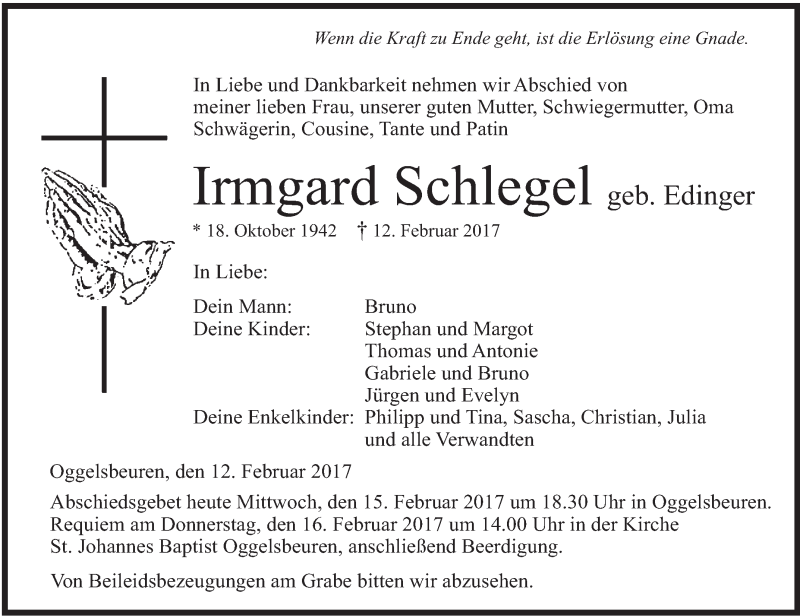 Wenn die Kraft zu Ende geht, ist die Erlösung eine Gnade.

In Liebe und Dankbarkeit nehmen wir Abschied von meiner lieben Frau, unserer guten Mutter, Schwiegermutter, Oma Schwägerin, Cousine, Tante und Patin

Irmgard Schlegel geb. Edinger

* 18. Oktober 1942 † 12. Februar 2017

In Liebe:

Dein Mann: Bruno
Deine Kinder: Stephan und Margot
Thomas und Antonie
Gabriele und Bruno
Jürgen und Evelyn
Deine Enkelkinder: Philipp und Tina, Sascha, Christian, Julia
und alle Verwandten

Oggelsbeuren, den 12. Februar 2017

Abschiedsgebet heute Mittwoch, den 15. Februar 2017 um 18.30 Uhr in Oggelsbeuren. Requiem am Donnerstag, den 16. Februar 2017 um 14.00 Uhr in der Kirche St. Johannes Baptist Oggelsbeuren, anschließend Beerdigung.

Von Beileidsbezeugungen am Grabe bitten wir abzusehen.